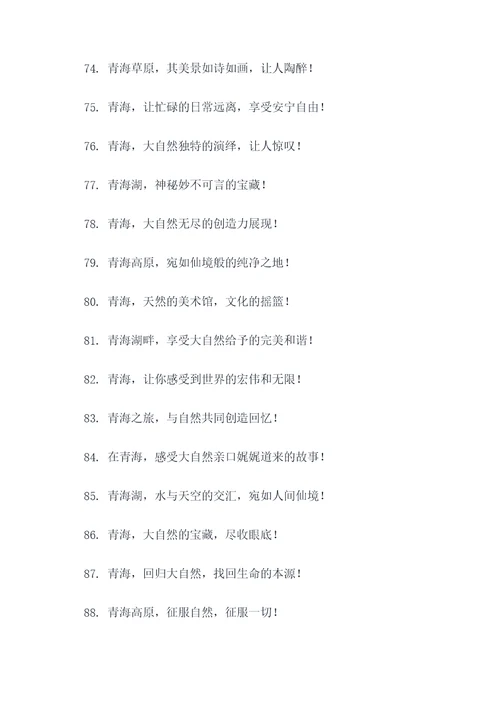 74. 青海草原，其美景如诗如画，让人陶醉！

75. 青海，让忙碌的日常远离，享受安宁自由！

76. 青海，大自然独特的演绎，让人惊叹！

77. 青海湖，神秘妙不可言的宝藏！

78. 青海，大自然无尽的创造力展现！

79. 青海高原，宛如仙境般的纯净之地！

80. 青海，天然的美术馆，文化的摇篮！

81. 青海湖畔，享受大自然给予的完美和谐！

82. 青海，让你感受到世界的宏伟和无限！

83. 青海之旅，与自然共同创造回忆！

84. 在青海，感受大自然亲口娓娓道来的故事！

85. 青海湖，水与天空的交汇，宛如人间仙境！

86. 青海，大自然的宝藏，尽收眼底！

87. 青海，回归大自然，找回生命的本源！

88. 青海高原，征服自然，征服一切！